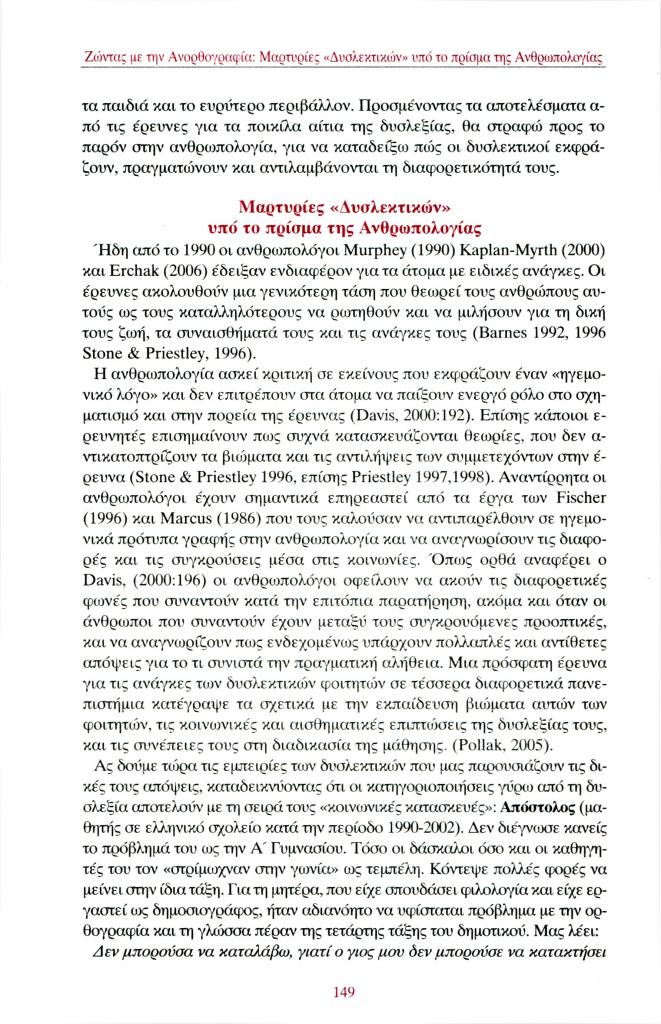 Ζώντας με την Ανορθογραφία: Μαρτυρίες «Δυσλεκτικών» υπό το πρίσμα της Ανθρωπολογίας

τα παιδιά και το ευρύτερο περιβάλλον. Προσμένοντας τα αποτελέσματα από τις έρευνες για τα ποικίλα αίτια της δυσλεξίας, θα στραφώ προς το παρόν στην ανθρωπολογία, για να καταδείξω πώς οι δυσλεκτικοί εκφράζουν, πραγματώνουν και αντιλαμβάνονται τη διαφορετικότητά τους.

Μαρτυρίες «Δυσλεκτικών»
υπό το πρίσμα της Ανθρωπολογίας

Ήδη από το 1990 οι ανθρωπολόγοι Murphey (1990) Kaplan-Myrth (2000) και Erchak (2006) έδειξαν ενδιαφέρον για τα άτομα με ειδικές ανάγκες. Οι έρευνες ακολουθούν μια γενικότερη τάση που θεωρεί τους ανθρώπους αυτούς ως τους καταλληλότερους να ρωτηθούν και να μιλήσουν για τη δική τους ζωή, τα συναισθήματά τους και τις ανάγκες τους (Barnes 1992, 1996 Stone & Priestley, 1996).

Η ανθρωπολογία ασκεί κριτική σε εκείνους που εκφράζουν έναν «ηγεμονικό λόγο» και δεν επιτρέπουν στα άτομα να παίξουν ενεργό ρόλο στο σχηματισμό και στην πορεία της έρευνας (Davis, 2000:192). Επίσης κάποιοι ερευνητές επισημαίνουν πως συχνά κατασκευάζονται θεωρίες, που δεν αντικατοπτρίζουν τα βιώματα και τις αντιλήψεις των συμμετεχόντων στην έρευνα (Stone & Priestley 1996, επίσης Priestley 1997,1998). Αναντίρρητα οι ανθρωπολόγοι έχουν σημαντικά επηρεαστεί από τα έργα των Fischer (1996) και Marcus (1986) που τους καλούσαν να αντιπαρέλθουν σε ηγεμονικά πρότυπα γραφής στην ανθρωπολογία και να αναγνωρίσουν τις διαφορές και τις συγκρούσεις μέσα στις κοινωνίες. Όπως ορθά αναφέρει ο Davis, (2000:196) οι ανθρωπολόγοι οφείλουν να ακούν τις διαφορετικές φωνές που συναντούν κατά την επιτόπια παρατήρηση, ακόμα και όταν οι άνθρωποι που συναντούν έχουν μεταξύ τους συγκρουόμενες προοπτικές, και να αναγνωρίζουν πως ενδεχομένως υπάρχουν πολλαπλές και αντίθετες απόψεις για το τι συνιστά την πραγματική αλήθεια. Μια πρόσφατη έρευνα για τις ανάγκες των δυσλεκτικών φοιτητών σε τέσσερα διαφορετικά πανεπιστήμια κατέγραψε τα σχετικά με την εκπαίδευση βιώματα αυτών των φοιτητών, τις κοινωνικές και αισθηματικές επιπτώσεις της δυσλεξίας τους, και τις συνέπειες τους στη διαδικασία της μάθησης. (Pollak, 2005).

Ας δούμε τώρα τις εμπειρίες των δυσλεκτικών που μας παρουσιάζουν τις δικές τους απόψεις, καταδεικνύοντας ότι οι κατηγοριοποιήσεις γύρω από τη δυσλεξία αποτελούν με τη σειρά τους «κοινωνικές κατασκευές»: Απόστολος (μαθητής σε ελληνικό σχολείο κατά την περίοδο 1990-2002). Δεν διέγνωσε κανείς το πρόβλημά του ως την Α΄ Γυμνασίου. Τόσο οι δάσκαλοι όσο και οι καθηγητές του τον «στρίμωχναν στην γωνία» ως τεμπέλη. Κόντεψε πολλές φορές να μείνει στην ίδια τάξη. Για τη μητέρα, που είχε σπουδάσει φιλολογία και είχε εργαστεί ως δημοσιογράφος, ήταν αδιανόητο να υφίσταται πρόβλημα με την ορθογραφία και τη γλώσσα πέραν της τετάρτης τάξης του δημοτικού. Μας λέει:

Δεν μπορούσα να καταλάβω, γιατί ο γιος μου δεν μπορούσε να κατακτήσει

149